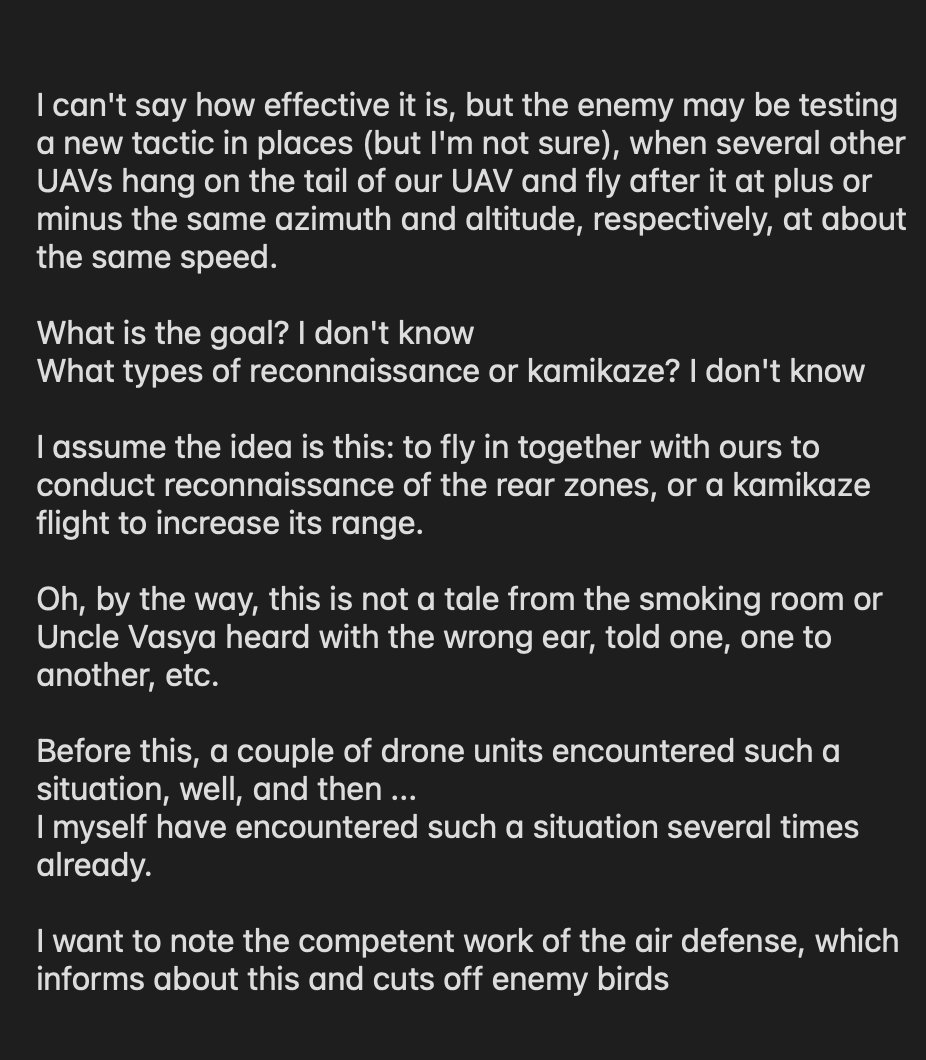 I can't say how effective it is, but the enemy may be testing a new tactic in places (but I'm not sure), when several other UAVs hang on the tail of our UAV and fly after it at plus or minus the same azimuth and altitude, respectively, at about the same speed.

What is the goal? I don't know
What types of reconnaissance or kamikaze? I don't know

I assume the idea is this: to fly in together with ours to conduct reconnaissance of the rear zones, or a kamikaze flight to increase its range.

Oh, by the way, this is not a tale from the smoking room or Uncle Vasya heard with the wrong ear, told one, one to another, etc.

Before this, a couple of drone units encountered such a situation, well, and then ...
I myself have encountered such a situation several times already.

I want to note the competent work of the air defense, which informs about this and cuts off enemy birds